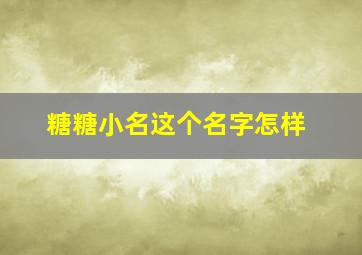 糖糖小名这个名字怎样